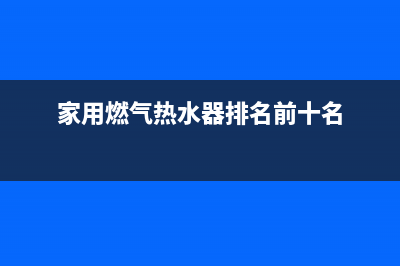 家用燃气热水器排名前十名